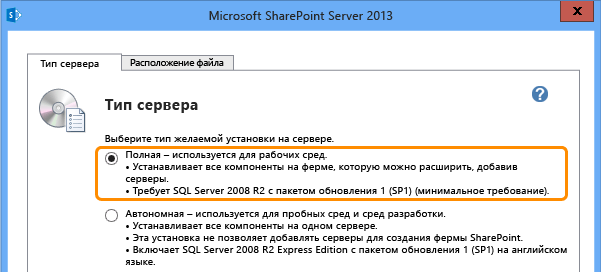 Microsoft SharePoint Server 2013

Тип сервера

Расположение файла

Тип сервера

Выберите тип желаемой установки на сервере.

Полная – используется для рабочих сред.
• Устанавливает все компоненты на ферме, которую можно расширить, добавив серверы.
• Требует SQL Server 2008 R2 с пакетом обновления 1 (SP1) (минимальное требование).

Автономная – используется для пробных сред и сред разработки.
• Устанавливает все компоненты на одном сервере.
• Эта установка не позволяет добавлять серверы для создания фермы SharePoint.
• Включает SQL Server 2008 R2 Express Edition с пакетом обновления 1 (SP1) на английском языке.